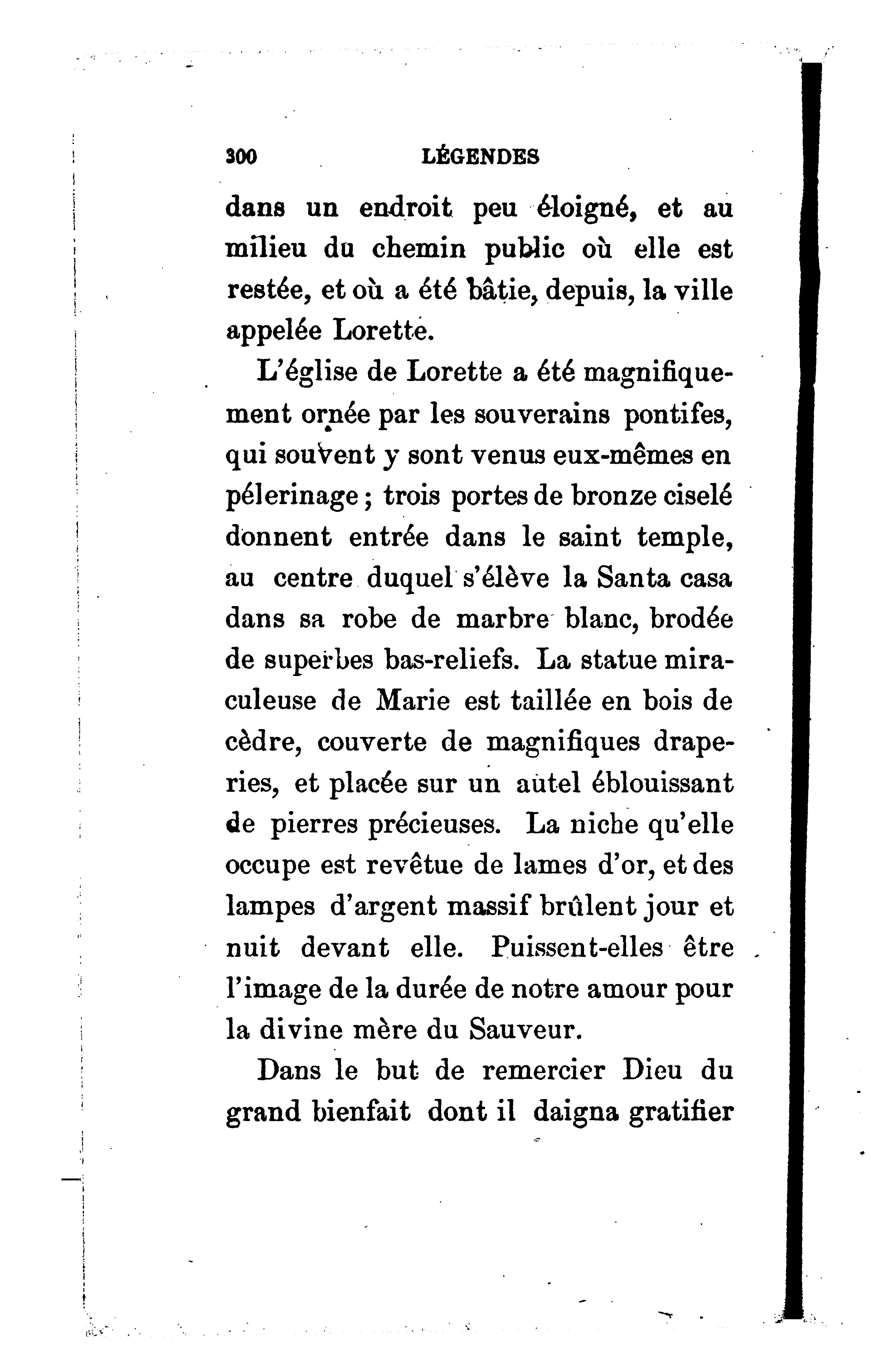 300 LÉGENDES

dans un endroit peu éloigné, et au milieu du chemin public où elle est restée, et où a été bâtie, depuis, la ville appelée Lorette.

L'église de Lorette a été magnifiquement ornée par les souverains pontifes, qui souvent y sont venus eux-mêmes en pélerinage ; trois portes de bronze ciselé donnent entrée dans le saint temple, au centre duquel s'élève la Santa casa dans sa robe de marbre blanc, brodée de superbes bas-reliefs. La statue miraculeuse de Marie est taillée en bois de cèdre, couverte de magnifiques draperies, et placée sur un autel éblouissant de pierres précieuses. La niche qu'elle occupe est revêtue de lames d'or, et des lampes d'argent massif brûlent jour et nuit devant elle. Puissent-elles être l'image de la durée de notre amour pour la divine mère du Sauveur.

Dans le but de remercier Dieu du grand bienfait dont il daigna gratifier